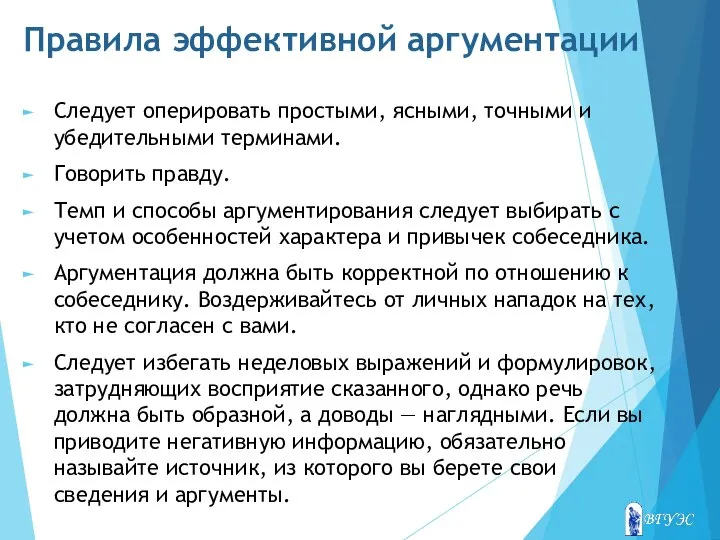 Правила эффективной аргументации

► Следует оперировать простыми, ясными, точными и убедительными терминами.

► Говорить правду.

► Темп и способы аргументирования следует выбирать с учетом особенностей характера и привычек собеседника.

► Аргументация должна быть корректной по отношению к собеседнику. Воздерживайтесь от личных нападок на тех, кто не согласен с вами.

► Следует избегать неделовых выражений и формулировок, затрудняющих восприятие сказанного, однако речь должна быть образной, а доводы — наглядными. Если вы приводите негативную информацию, обязательно называйте источник, из которого вы берете свои сведения и аргументы.

ВГУЭС